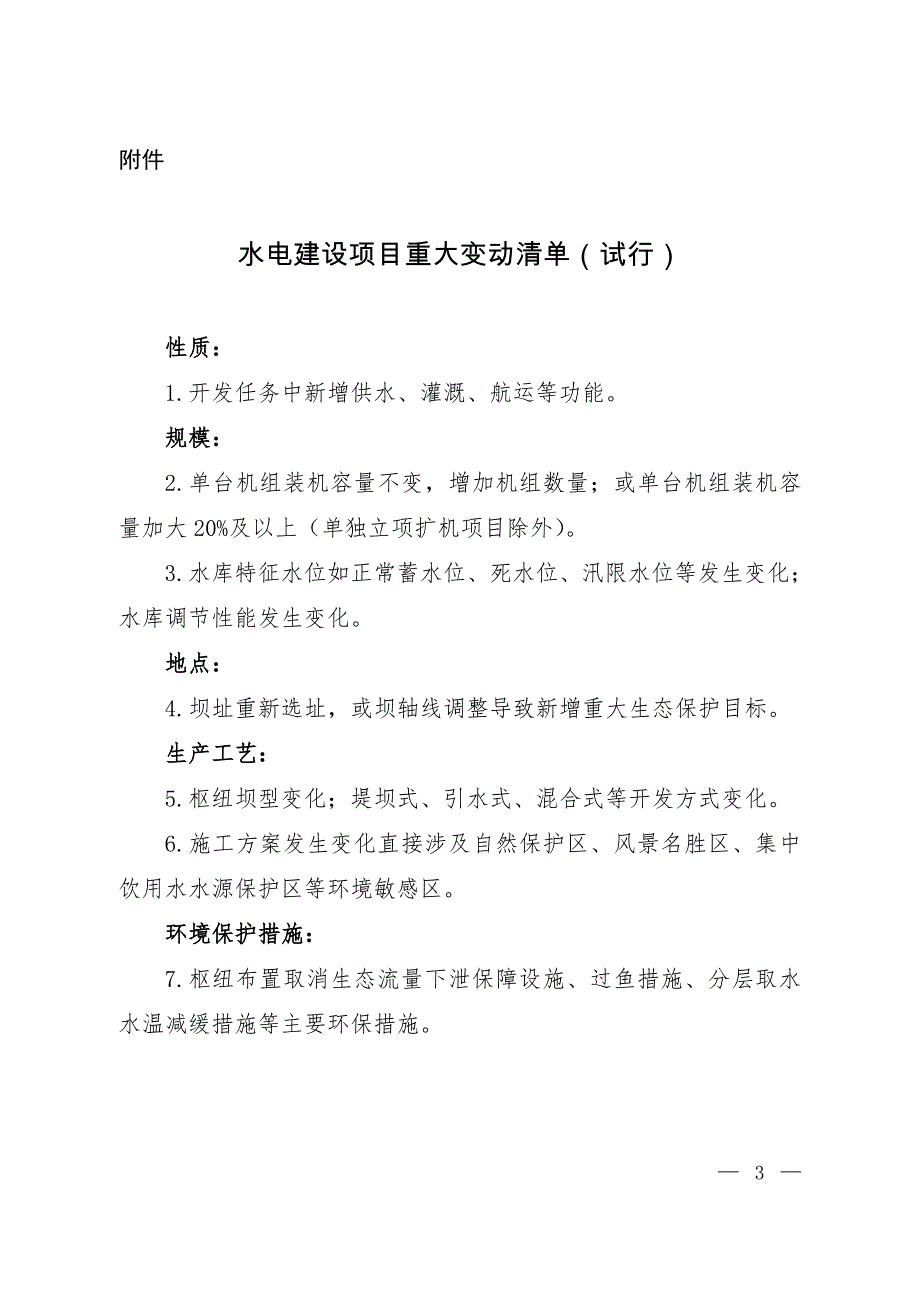 附件

水电建设项目重大变动清单（试行）

性质：

1. 开发任务中新增供水、灌溉、航运等功能。

规模：

2. 单台机组装机容量不变，增加机组数量；或单台机组装机容量加大 20%及以上（单独立项扩机项目除外）。

3. 水库特征水位如正常蓄水位、死水位、汛限水位等发生变化；水库调节性能发生变化。

地点：

4. 坝址重新选址，或坝轴线调整导致新增重大生态保护目标。

生产工艺：

5. 枢纽坝型变化；堤坝式、引水式、混合式等开发方式变化。

6. 施工方案发生变化直接涉及自然保护区、风景名胜区、集中饮用水水源保护区等环境敏感区。

环境保护措施：

7. 枢纽布置取消生态流量下泄保障设施、过鱼措施、分层取水水温减缓措施等主要环保措施。

— 3 —